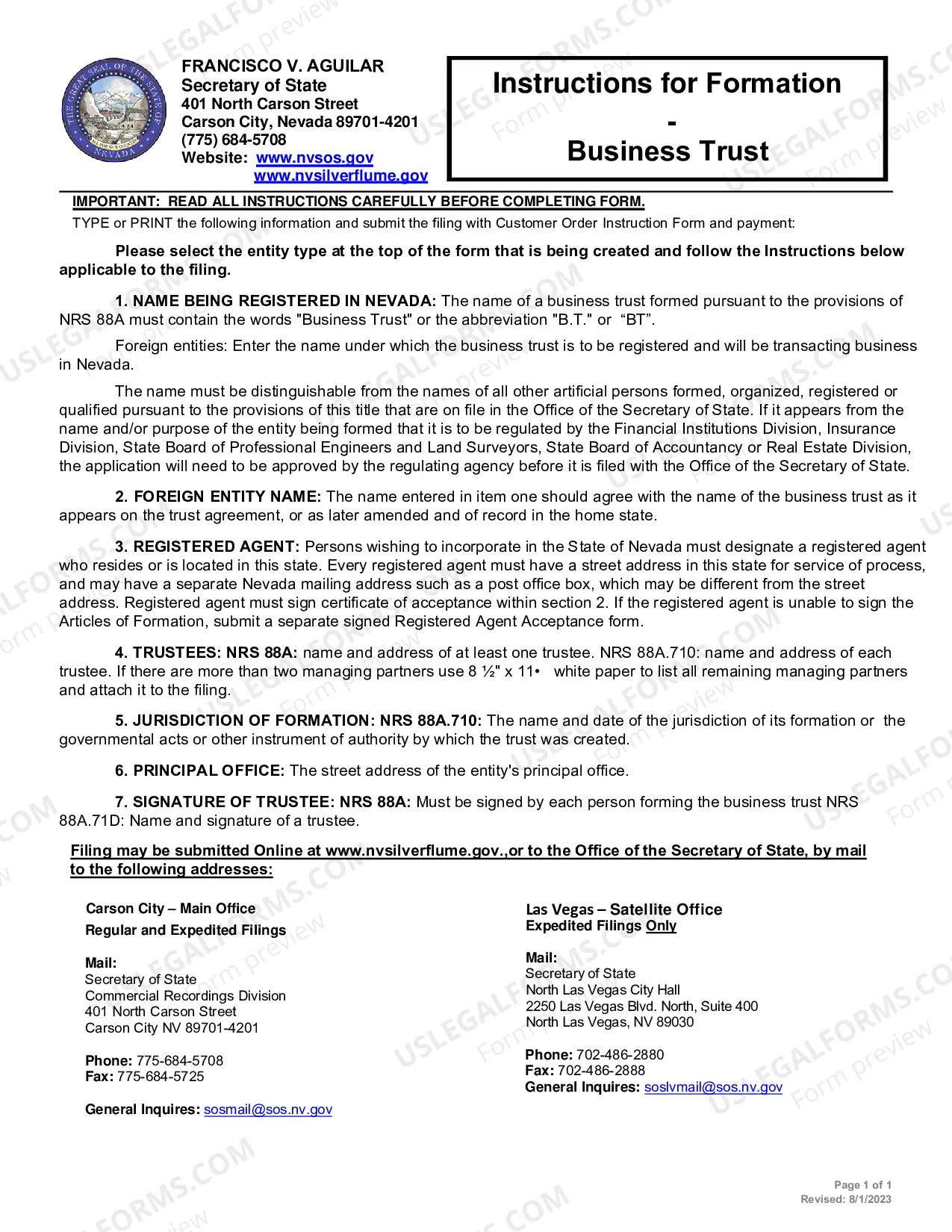 FRANCISCO V. AGUILAR
Secretary of State
401 North Carson Street
Carson City, Nevada 89701-4201
(775) 684-5708
Website: www.nvsos.gov
www.nvsilverflume.gov

Instructions for Formation
-
Business Trust

IMPORTANT: READ ALL INSTRUCTIONS CAREFULLY BEFORE COMPLETING FORM.

TYPE or PRINT the following information and submit the filing with Customer Order Instruction Form and payment:

Please select the entity type at the top of the form that is being created and follow the Instructions below applicable to the filing.

1. NAME BEING REGISTERED IN NEVADA: The name of a business trust formed pursuant to the provisions of NRS 88A must contain the words "Business Trust" or the abbreviation "B.T." or "BT".

Foreign entities: Enter the name under which the business trust is to be registered and will be transacting business in Nevada.

The name must be distinguishable from the names of all other artificial persons formed, organized, registered or qualified pursuant to the provisions of this title that are on file in the Office of the Secretary of State. If it appears from the name and/or purpose of the entity being formed that it is to be regulated by the Financial Institutions Division, Insurance Division, State Board of Professional Engineers and Land Surveyors, State Board of Accountancy or Real Estate Division, the application will need to be approved by the regulating agency before it is filed with the Office of the Secretary of State.

2. FOREIGN ENTITY NAME: The name entered in item one should agree with the name of the business trust as it appears on the trust agreement, or as later amended and of record in the home state.

3. REGISTERED AGENT: Persons wishing to incorporate in the State of Nevada must designate a registered agent who resides or is located in this state. Every registered agent must have a street address in this state for service of process, and may have a separate Nevada mailing address such as a post office box, which may be different from the street address. Registered agent must sign certificate of acceptance within section 2. If the registered agent is unable to sign the Articles of Formation, submit a separate signed Registered Agent Acceptance form.

4. TRUSTEES: NRS 88A: name and address of at least one trustee. NRS 88A.710: name and address of each trustee. If there are more than two managing partners use 8 ½" x 11• white paper to list all remaining managing partners and attach it to the filing.

5. JURISDICTION OF FORMATION: NRS 88A.710: The name and date of the jurisdiction of its formation or the governmental acts or other instrument of authority by which the trust was created.

6. PRINCIPAL OFFICE: The street address of the entity's principal office.

7. SIGNATURE OF TRUSTEE: NRS 88A: Must be signed by each person forming the business trust NRS 88A.71D: Name and signature of a trustee.

Filing may be submitted Online at www.nvsilverflume.gov.,or to the Office of the Secretary of State, by mail to the following addresses:

Carson City – Main Office
Regular and Expedited Filings

Mail:
Secretary of State
Commercial Recordings Division
401 North Carson Street
Carson City NV 89701-4201

Phone: 775-684-5708
Fax: 775-684-5725

General Inquires: sosmail@sos.nv.gov

Las Vegas – Satellite Office
Expedited Filings Only

Mail:
Secretary of State
North Las Vegas City Hall
2250 Las Vegas Blvd. North, Suite 400
North Las Vegas, NV 89030

Phone: 702-486-2880
Fax: 702-486-2888
General Inquires: soslvmail@sos.nv.gov

Page 1 of 1
Revised: 8/1/2023

USLEGALFORMS.COM
Form preview